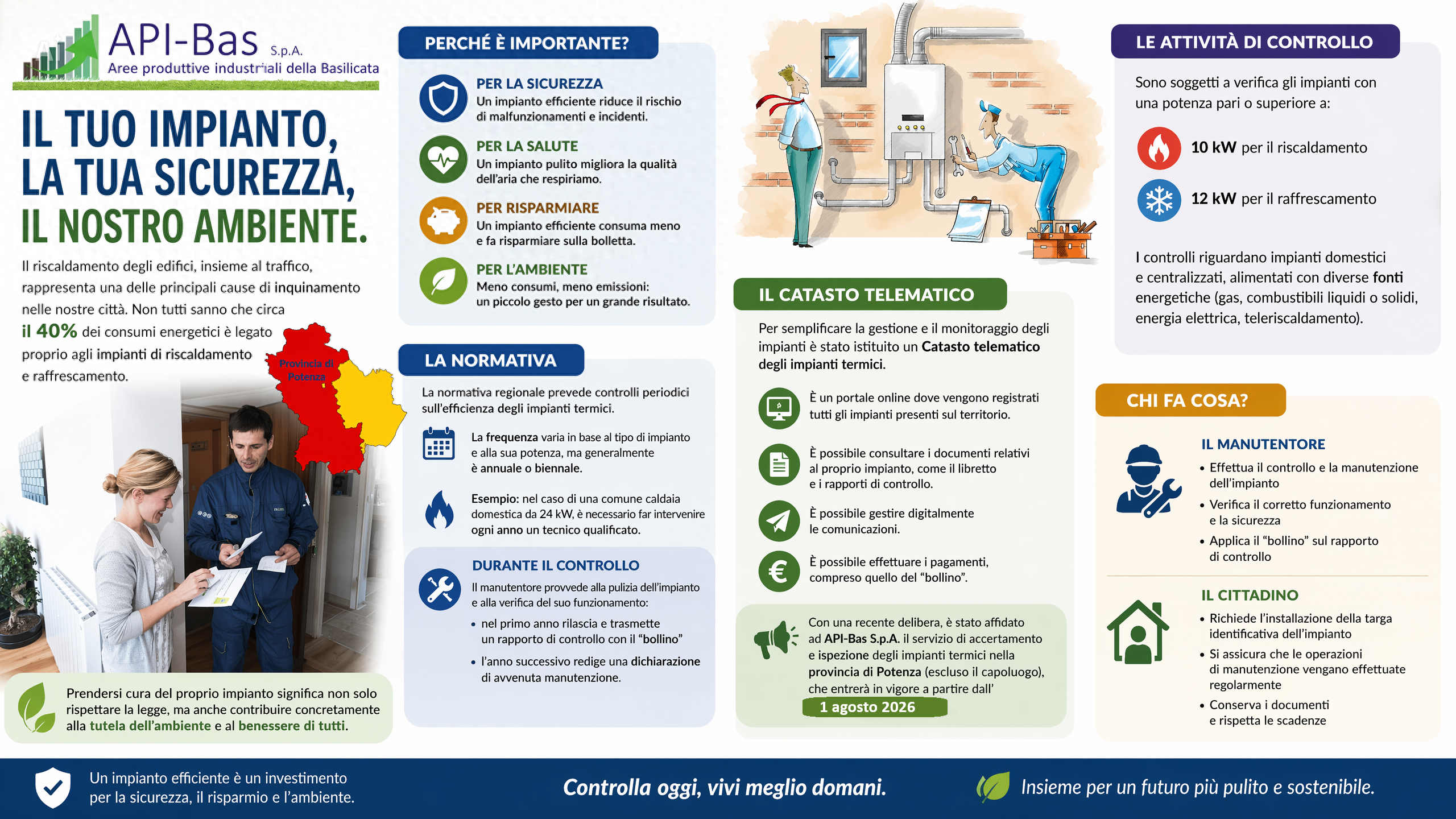 API-Bas S.p.A.
Aree produttive industriali della Basilicata

IL TUO IMPIANTO, LA TUA SICUREZZA, IL NOSTRO AMBIENTE.

Il riscaldamento degli edifici, insieme al traffico, rappresenta una delle principali cause di inquinamento nelle nostre città. Non tutti sanno che circa il 40% dei consumi energetici è legato proprio agli impianti di riscaldamento e raffrescamento.

Provincia di Potenza

Prendersi cura del proprio impianto significa non solo rispettare la legge, ma anche contribuire concretamente alla tutela dell'ambiente e al benessere di tutti.

PERCHÉ È IMPORTANTE?

PER LA SICUREZZA
Un impianto efficiente riduce il rischio di malfunzionamenti e incidenti.

PER LA SALUTE
Un impianto pulito migliora la qualità dell'aria che respiriamo.

PER RISPARMIARE
Un impianto efficiente consuma meno e fa risparmiare sulla bolletta.

PER L'AMBIENTE
Meno consumi, meno emissioni: un piccolo gesto per un grande risultato.

LA NORMATIVA

La normativa regionale prevede controlli periodici sull'efficienza degli impianti termici.

La frequenza varia in base al tipo di impianto e alla sua potenza, ma generalmente è annuale o biennale.

Esempio: nel caso di una comune caldaia domestica da 24 kW, è necessario far intervenire ogni anno un tecnico qualificato.

DURANTE IL CONTROLLO
Il manutentore provvede alla pulizia dell'impianto e alla verifica del suo funzionamento:
• nel primo anno rilascia e trasmette un rapporto di controllo con il "bollino"
• l'anno successivo redige una dichiarazione di avvenuta manutenzione.

IL CATASTO TELEMATICO

Per semplificare la gestione e il monitoraggio degli impianti è stato istituito un Catasto telematico degli impianti termici.

È un portale online dove vengono registrati tutti gli impianti presenti sul territorio.

È possibile consultare i documenti relativi al proprio impianto, come il libretto e i rapporti di controllo.

È possibile gestire digitalmente le comunicazioni.

È possibile effettuare i pagamenti, compreso quello del "bollino".

Con una recente delibera, è stato affidato ad API-Bas S.p.A. il servizio di accertamento e ispezione degli impianti termici nella provincia di Potenza (escluso il capoluogo), che entrerà in vigore a partire dall'
1 agosto 2026

LE ATTIVITÀ DI CONTROLLO

Sono soggetti a verifica gli impianti con una potenza pari o superiore a:

10 kW per il riscaldamento
12 kW per il raffrescamento

I controlli riguardano impianti domestici e centralizzati, alimentati con diverse fonti energetiche (gas, combustibili liquidi o solidi, energia elettrica, teleriscaldamento).

CHI FA COSA?

IL MANUTENTORE
• Effettua il controllo e la manutenzione dell'impianto
• Verifica il corretto funzionamento e la sicurezza
• Applica il "bollino" sul rapporto di controllo

IL CITTADINO
• Richiede l'installazione della targa identificativa dell'impianto
• Si assicura che le operazioni di manutenzione vengano effettuate regolarmente
• Conserva i documenti e rispetta le scadenze

Un impianto efficiente è un investimento per la sicurezza, il risparmio e l'ambiente.
Controlla oggi, vivi meglio domani.
Insieme per un futuro più pulito e sostenibile.